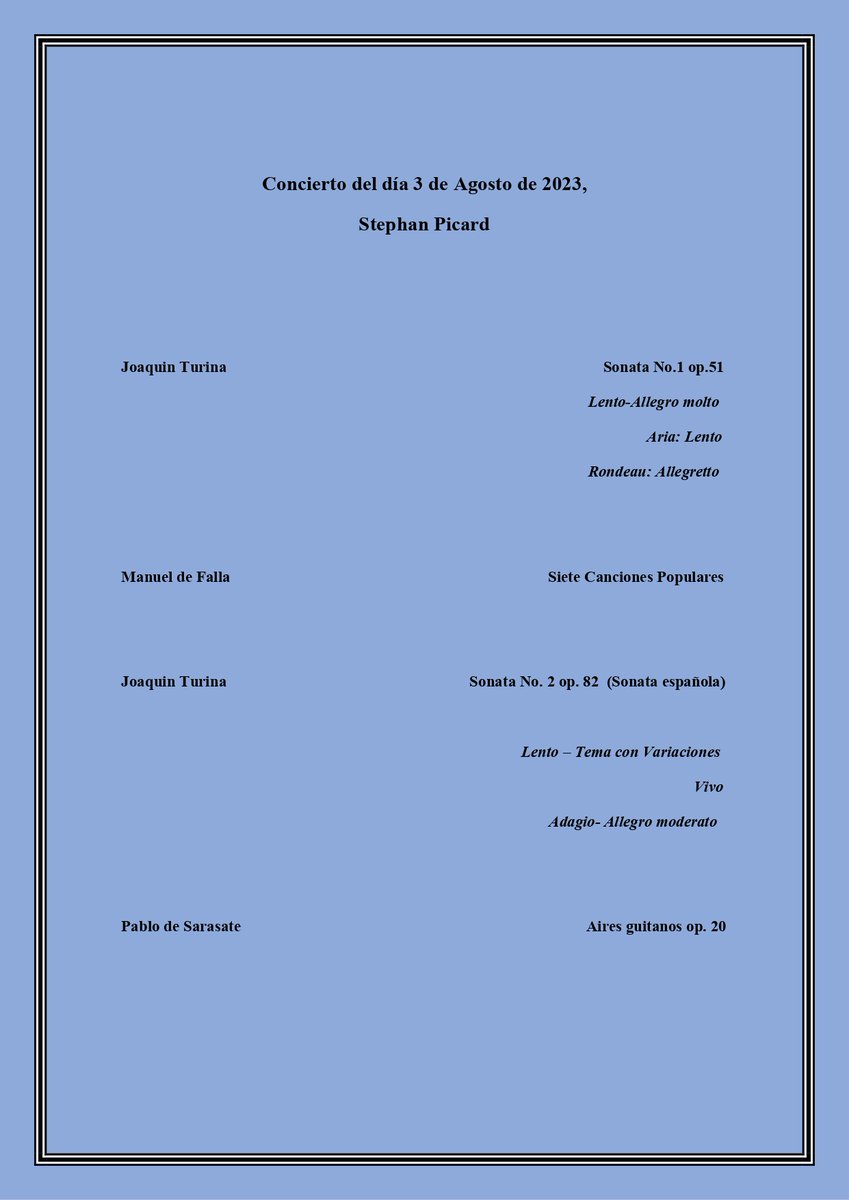 Concierto del día 3 de Agosto de 2023,

Stephan Picard

Joaquin Turina Sonata No.1 op.51

Lento-Allegro molto

Aria: Lento

Rondeau: Allegretto

Manuel de Falla Siete Canciones Populares

Joaquin Turina Sonata No. 2 op. 82 (Sonata española)

Lento – Tema con Variaciones

Vivo

Adagio- Allegro moderato

Pablo de Sarasate Aires guitanos op. 20